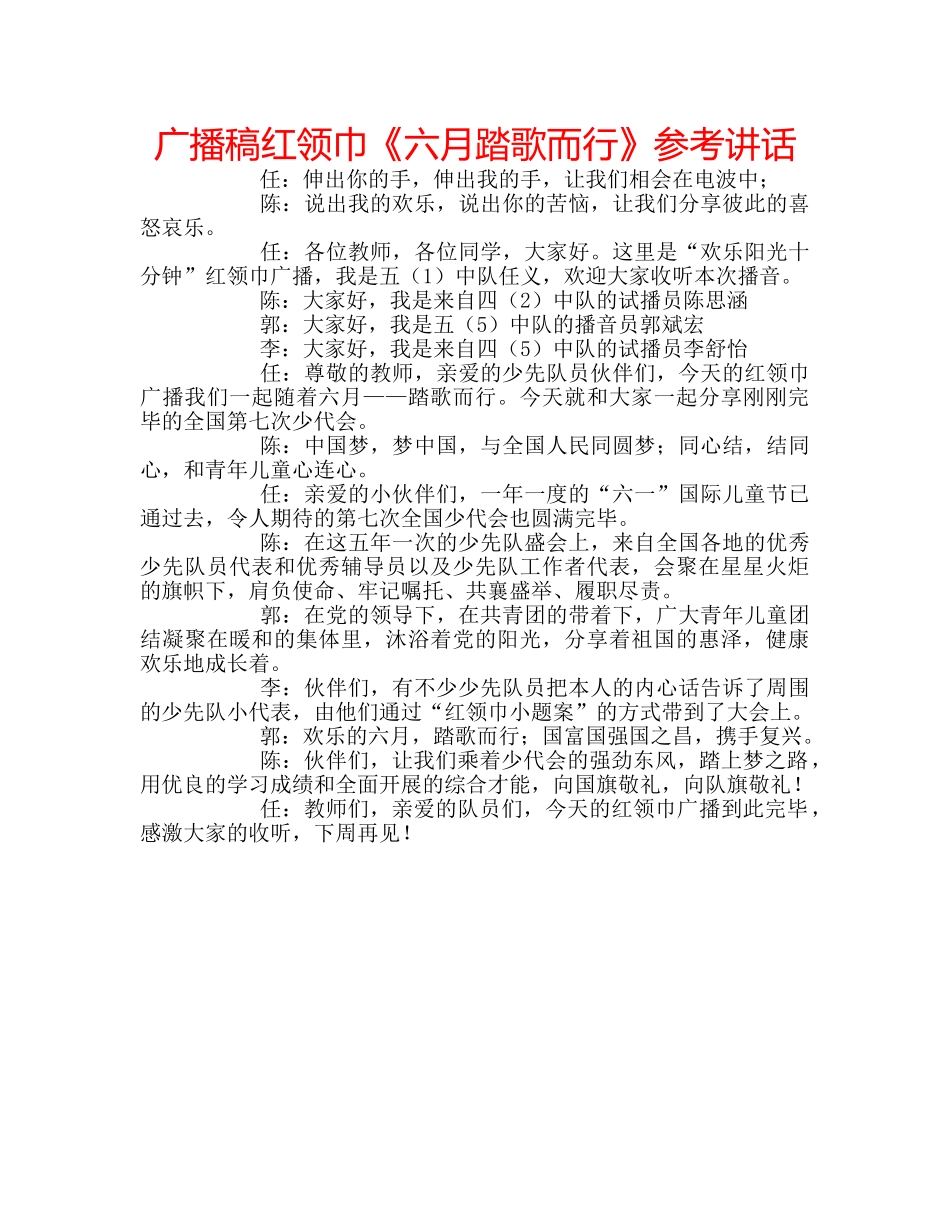 广播稿红领巾《六月踏歌而行》参考讲话

任：伸出你的手，伸出我的手，让我们相会在电波中；

陈：说出我的欢乐，说出你的苦恼，让我们分享彼此的喜怒哀乐。

任：各位教师，各位同学，大家好。这里是“欢乐阳光十分钟”红领巾广播，我是五（1）中队任义，欢迎大家收听本次播音。

陈：大家好，我是来自四（2）中队的试播员陈思涵

郭：大家好，我是五（5）中队的播音员郭斌宏

李：大家好，我是来自四（5）中队的试播员李舒怡

任：尊敬的教师，亲爱的少先队员伙伴们，今天的红领巾广播我们一起随着六月——踏歌而行。今天就和大家一起分享刚刚完毕的全国第七次少代会。

陈：中国梦，梦中国，与全国人民同圆梦；同心结，结同心，和青年儿童心连心。

任：亲爱的小伙伴们，一年一度的“六一”国际儿童节已通过去，令人期待的第七次全国少代会也圆满完毕。

陈：在这五年一次的少先队盛会上，来自全国各地的优秀少先队员代表和优秀辅导员以及少先队工作者代表，会聚在星星火炬的旗帜下，肩负使命、牢记嘱托、共襄盛举、履职尽责。

郭：在党的领导下，在共青团的带着下，广大青年儿童团结凝聚在暖和的集体里，沐浴着党的阳光，分享着祖国的惠泽，健康欢乐地成长着。

李：伙伴们，有不少少先队员把本人的内心话告诉了周围的少先队小代表，由他们通过“红领巾小题案”的方式带到了大会上。

郭：欢乐的六月，踏歌而行；国富国强国之昌，携手复兴。

陈：伙伴们，让我们乘着少代会的强劲东风，踏上梦之路，用优良的学习成绩和全面开展的综合才能，向国旗敬礼，向队旗敬礼！

任：教师们，亲爱的队员们，今天的红领巾广播到此完毕，感激大家的收听，下周再见！